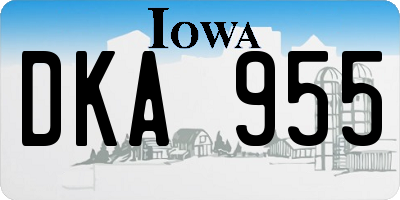 IOWA
DKA 955